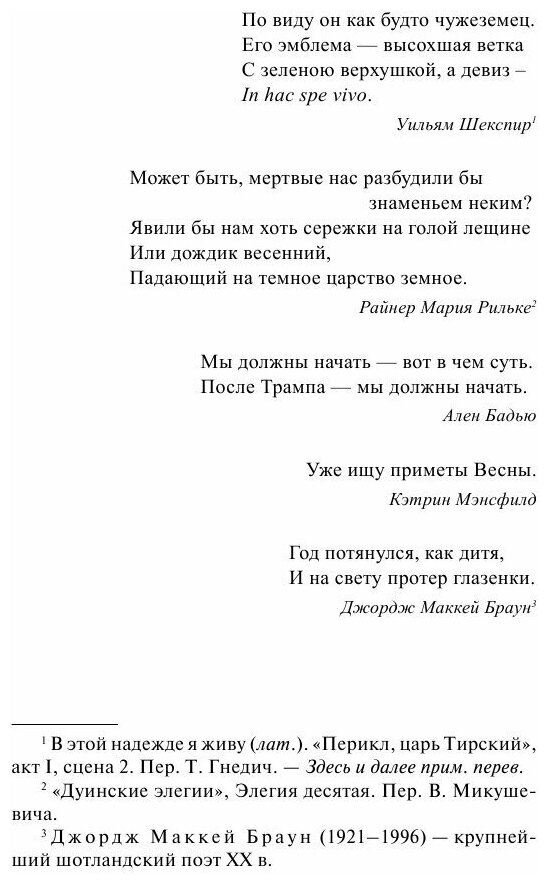 По виду он как будто чужеземец.
Его эмблема — высохшая ветка
С зеленою верхушкой, а девиз –
In hac spe vivo.

Уильям Шекспир$^{1}$

Может быть, мертвые нас разбудили бы
знаменьем неким?
Явили бы нам хоть сережки на голой лещине
Или дождик весенний,
Падающий на темное царство земное.

Райнер Мария Рильке$^{2}$

Мы должны начать — вот в чем суть.
После Трампа — мы должны начать.

Ален Бадью

Уже ищу приметы Весны.

Кэтрин Мэнсфилд

Год потянулся, как дитя,
И на свету протер глазенки.

Джордж Маккей Браун$^{3}$

$^{1}$ В этой надежде я живу (лат.). «Перикл, царь Тирский», акт I, сцена 2. Пер. Т. Гнедич. — Здесь и далее прим. перев.

$^{2}$ «Дуинские элегии», Элегия десятая. Пер. В. Микушевича.

$^{3}$ Джордж Маккей Браун (1921–1996) — крупнейший шотландский поэт XX в.